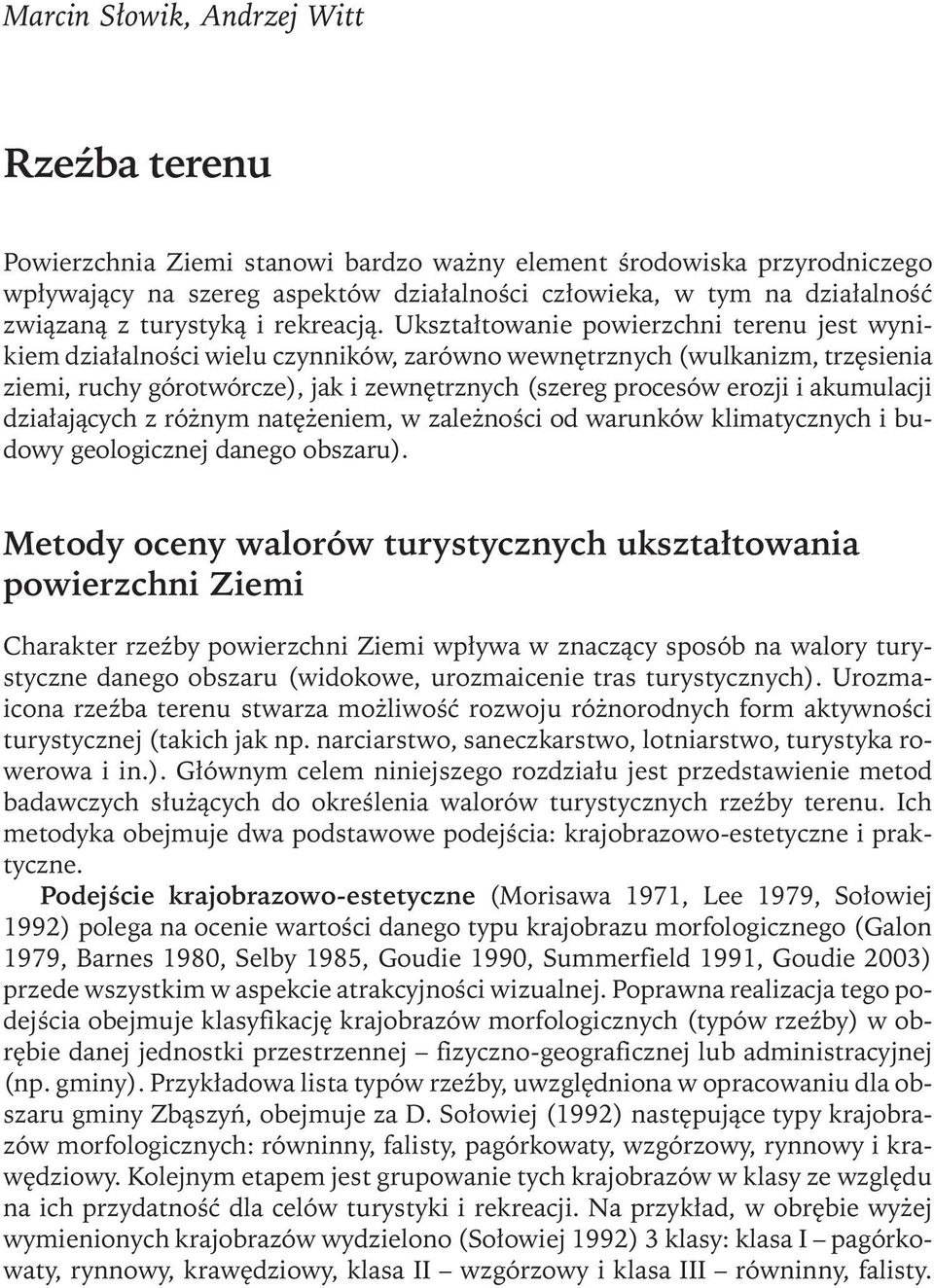 Marcin Słowik, Andrzej Witt

Rzeźba terenu

Powierzchnia Ziemi stanowi bardzo ważny element środowiska przyrodniczego wpływający na szereg aspektów działalności człowieka, w tym na działalność związaną z turystyką i rekreacją. Ukształtowanie powierzchni terenu jest wynikiem działalności wielu czynników, zarówno wewnętrznych (wulkanizm, trzęsienia ziemi, ruchy górotwórcze), jak i zewnętrznych (szereg procesów erozji i akumulacji działających z różnym natężeniem, w zależności od warunków klimatycznych i budowy geologicznej danego obszaru).

Metody oceny walorów turystycznych ukształtowania powierzchni Ziemi

Charakter rzeźby powierzchni Ziemi wpływa w znaczący sposób na walory turystyczne danego obszaru (widokowe, urozmaicenie tras turystycznych). Urozmaicona rzeźba terenu stwarza możliwość rozwoju różnorodnych form aktywności turystycznej (takich jak np. narciarstwo, saneczkarstwo, lotniarstwo, turystyka rowerowa i in.). Głównym celem niniejszego rozdziału jest przedstawienie metod badawczych służących do określenia walorów turystycznych rzeźby terenu. Ich metodyka obejmuje dwa podstawowe podejścia: krajobrazowo-estetyczne i praktyczne.

Podejście krajobrazowo-estetyczne (Morisawa 1971, Lee 1979, Sołowiej 1992) polega na ocenie wartości danego typu krajobrazu morfologicznego (Galon 1979, Barnes 1980, Selby 1985, Goudie 1990, Summerfield 1991, Goudie 2003) przede wszystkim w aspekcie atrakcyjności wizualnej. Poprawna realizacja tego podejścia obejmuje klasyfikację krajobrazów morfologicznych (typów rzeźby) w obrębie danej jednostki przestrzennej – fizyczno-geograficznej lub administracyjnej (np. gminy). Przykładowa lista typów rzeźby, uwzględniona w opracowaniu dla obszaru gminy Zbąszyń, obejmuje za D. Sołowiej (1992) następujące typy krajobrazów morfologicznych: równinny, falisty, pagórkowaty, wzgórzowy, rynnowy i krawędziowy. Kolejnym etapem jest grupowanie tych krajobrazów w klasy ze względu na ich przydatność dla celów turystyki i rekreacji. Na przykład, w obrębie wyżej wymienionych krajobrazów wydzielono (Sołowiej 1992) 3 klasy: klasa I – pagórkowaty, rynnowy, krawędziowy, klasa II – wzgórzowy i klasa III – równinny, falisty.